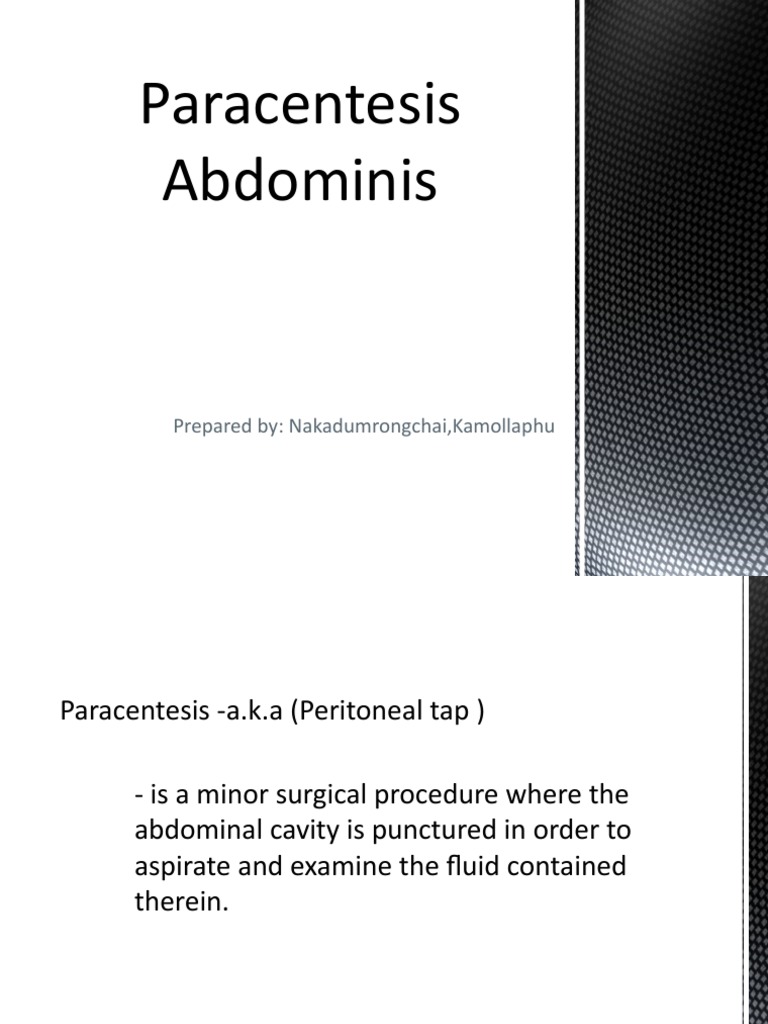 Paracentesis Abdominis

Prepared by: Nakadumrongchai,Kamollaphu

Paracentesis -a.k.a (Peritoneal tap )

- is a minor surgical procedure where the abdominal cavity is punctured in order to aspirate and examine the fluid contained therein.